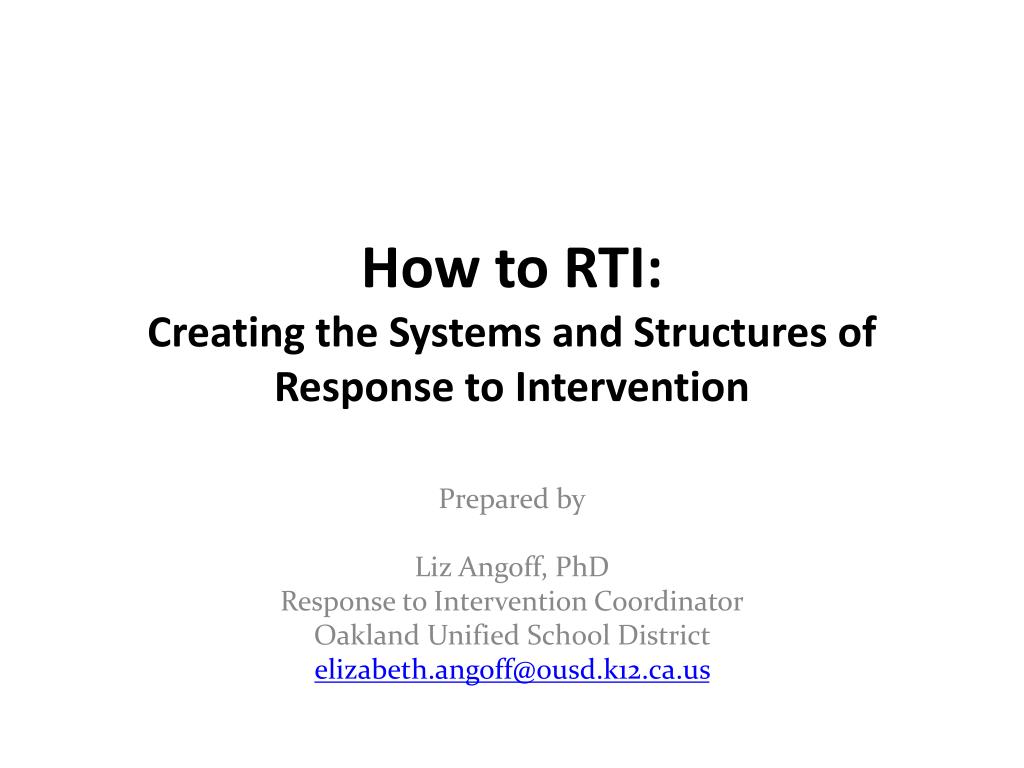 How to RTI:
Creating the Systems and Structures of Response to Intervention

Prepared by

Liz Angoff, PhD
Response to Intervention Coordinator
Oakland Unified School District
elizabeth.angoff@ousd.k12.ca.us